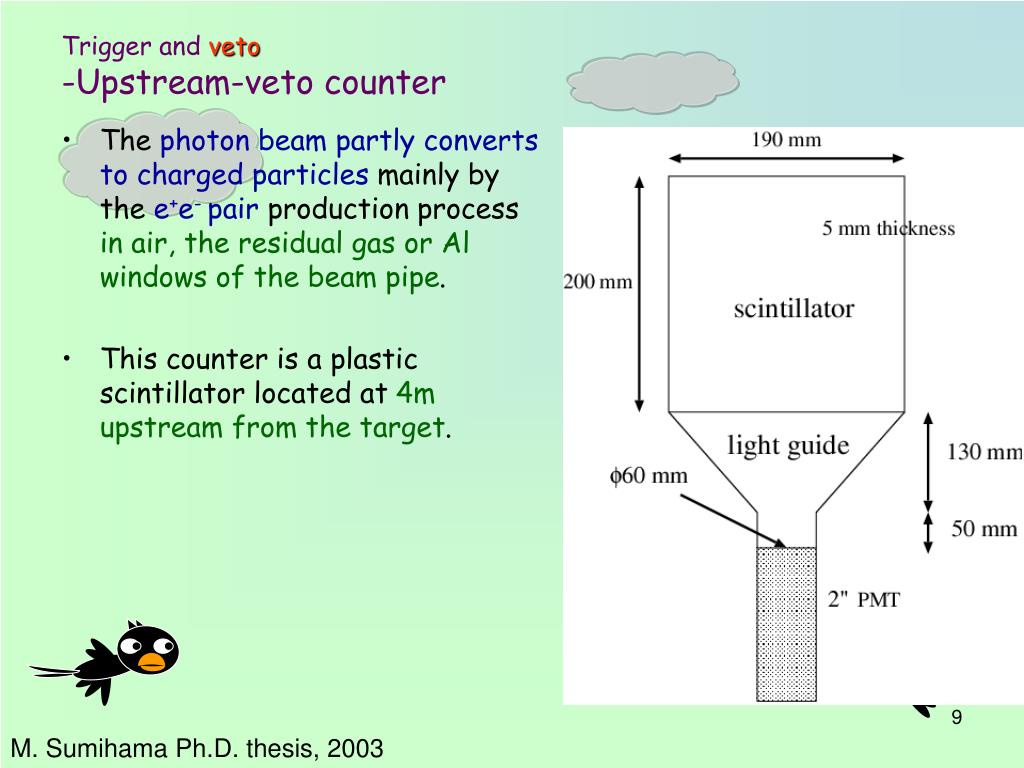 Trigger and veto
-Upstream-veto counter

• The photon beam partly converts to charged particles mainly by the $e^+e^-$ pair production process in air, the residual gas or Al windows of the beam pipe.

• This counter is a plastic scintillator located at 4m upstream from the target.

190 mm
5 mm thickness
200 mm
scintillator
light guide
130 mm
$\phi$60 mm
50 mm
2" PMT

9

M. Sumihama Ph.D. thesis, 2003